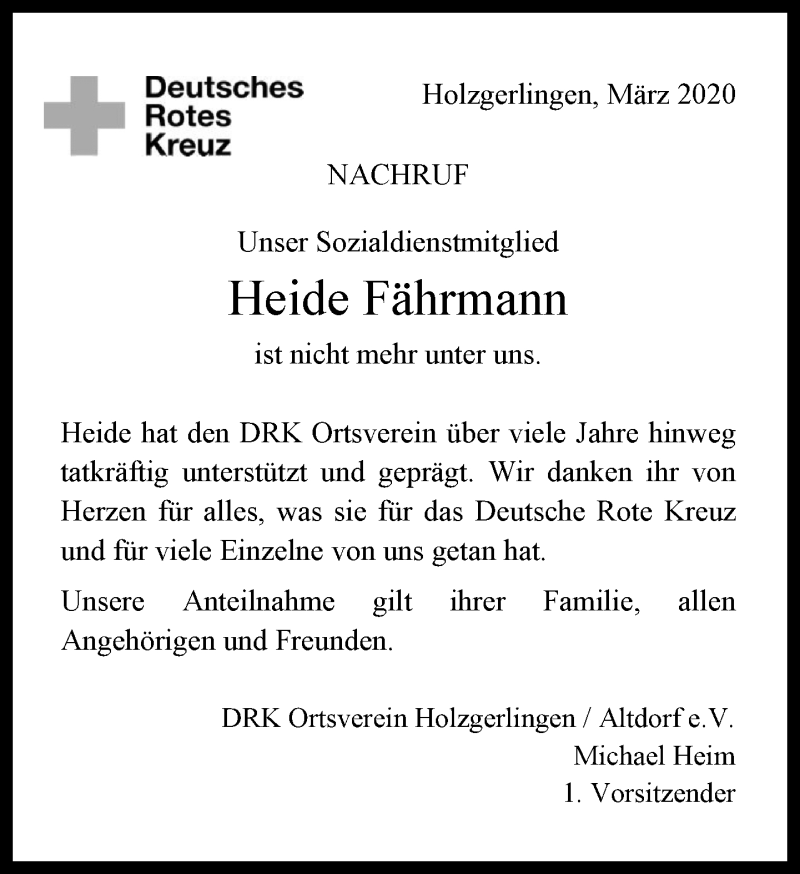 Deutsches
Rotes
Kreuz

Holzgerlingen, März 2020

NACHRUF

Unser Sozialdienstmitglied

Heide Fährmann

ist nicht mehr unter uns.

Heide hat den DRK Ortsverein über viele Jahre hinweg tatkräftig unterstützt und geprägt. Wir danken ihr von Herzen für alles, was sie für das Deutsche Rote Kreuz und für viele Einzelne von uns getan hat.

Unsere Anteilnahme gilt ihrer Familie, allen Angehörigen und Freunden.

DRK Ortsverein Holzgerlingen / Altdorf e.V.
Michael Heim
1. Vorsitzender